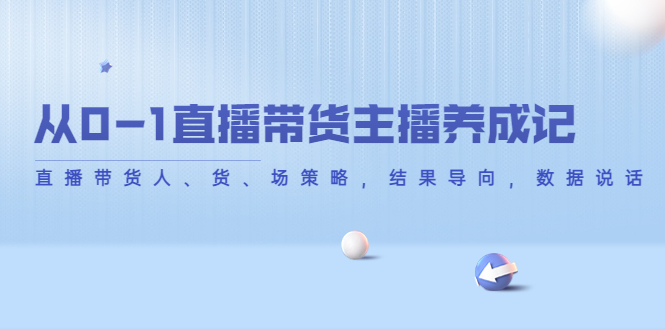 从0-1直播带货主播养成记

直播带货人、货、场策略，结果导向，数据说话